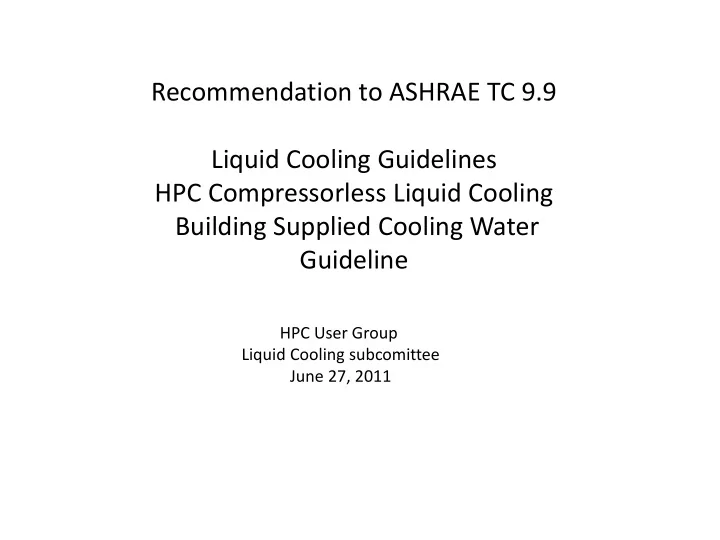 Recommendation to ASHRAE TC 9.9

Liquid Cooling Guidelines
HPC Compressorless Liquid Cooling
Building Supplied Cooling Water
Guideline

HPC User Group
Liquid Cooling subcomittee
June 27, 2011